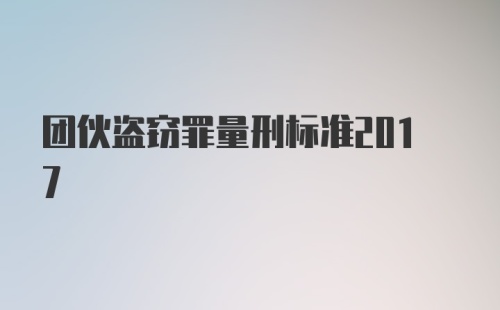 团伙盗窃罪量刑标准2017